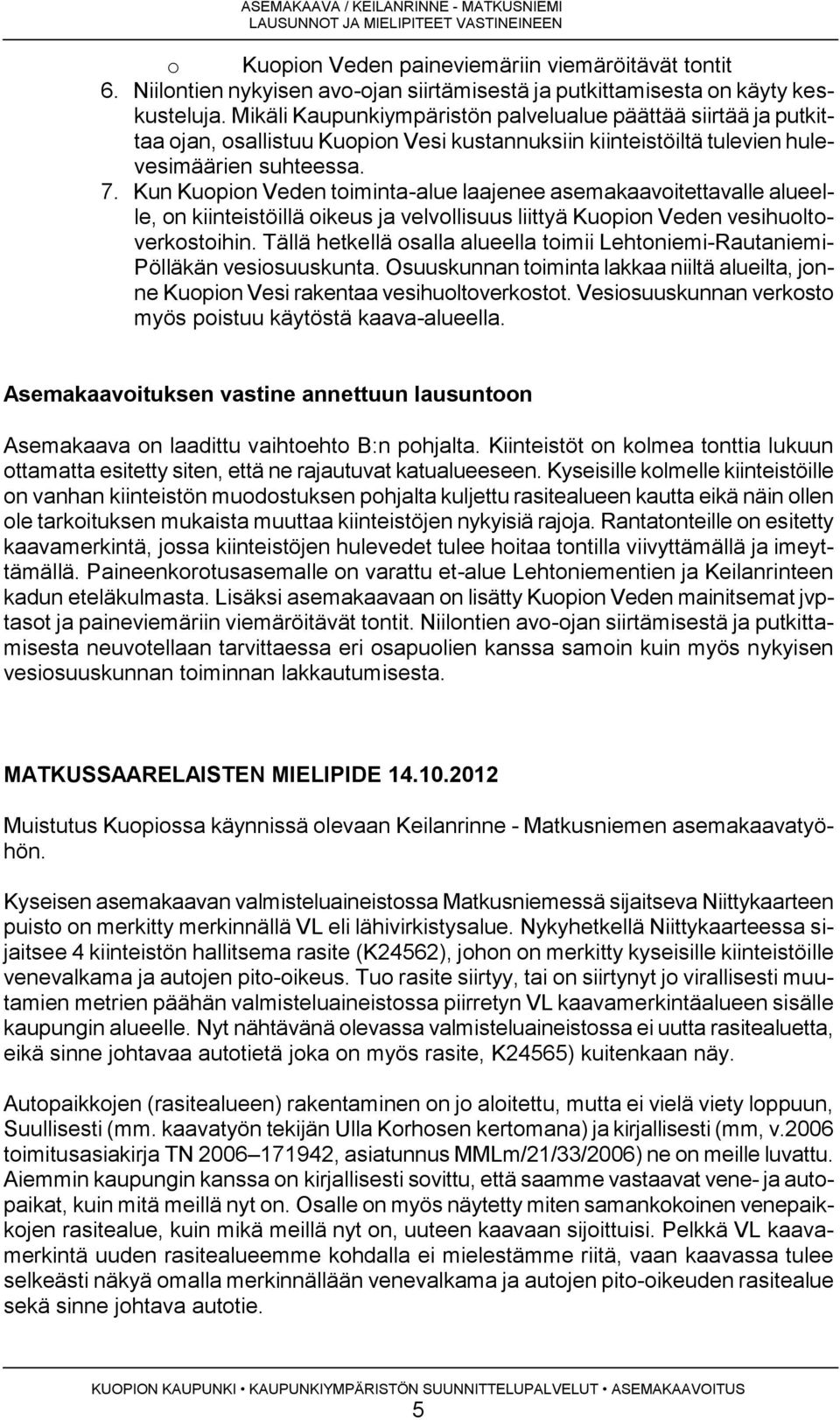 ASEMAKAAVA / KEILANRINNE - MATKUSNIEMI
LAUSUNNOT JA MIELIPITEET VASTINEINEEN

o Kuopion Veden paineviemäriin viemäröitävät tontit
6. Niilontien nykyisen avo-ojan siirtämisestä ja putkittamisesta on käyty keskusteluja. Mikäli Kaupunkiympäristön palvelualue päättää siirtää ja putkittaa ojan, osallistuu Kuopion Vesi kustannuksiin kiinteistöiltä tulevien hulevesimäärien suhteessa.
7. Kun Kuopion Veden toiminta-alue laajenee asemakaavoitettavalle alueelle, on kiinteistöillä oikeus ja velvollisuus liittyä Kuopion Veden vesihuoltoverkostoihin. Tällä hetkellä osalla alueella toimii Lehtoniemi-Rautaniemi-Pölläkän vesiosuuskunta. Osuuskunnan toiminta lakkaa niiltä alueilta, jonne Kuopion Vesi rakentaa vesihuoltoverkostot. Vesiosuuskunnan verkosto myös poistuu käytöstä kaava-alueella.

Asemakaavoituksen vastine annettuun lausuntoon

Asemakaava on laadittu vaihtoehto B:n pohjalta. Kiinteistöt on kolmea tonttia lukuun ottamatta esitetty siten, että ne rajautuvat katualueeseen. Kyseisille kolmelle kiinteistöille on vanhan kiinteistön muodostuksen pohjalta kuljettu rasitealueen kautta eikä näin ollen ole tarkoituksen mukaista muuttaa kiinteistöjen nykyisiä rajoja. Rantatonteille on esitetty kaavamerkintä, jossa kiinteistöjen hulevedet tulee hoitaa tontilla viivyttämällä ja imeyttämällä. Paineenkorotusasemalle on varattu et-alue Lehtoniementien ja Keilanrinteen kadun eteläkulmasta. Lisäksi asemakaavaan on lisätty Kuopion Veden mainitsemat jvptasot ja paineviemäriin viemäröitävät tontit. Niilontien avo-ojan siirtämisestä ja putkittamisesta neuvotellaan tarvittaessa eri osapuolien kanssa samoin kuin myös nykyisen vesiosuuskunnan toiminnan lakkautumisesta.

MATKUSSAARELAISTEN MIELIPIDE 14.10.2012

Muistutus Kuopiossa käynnissä olevaan Keilanrinne - Matkusniemen asemakaavatyöhön.

Kyseisen asemakaavan valmisteluaineistossa Matkusniemessä sijaitseva Niittykaarteen puisto on merkitty merkinnällä VL eli lähivirkistysalue. Nykyhetkellä Niittykaarteessa sijaitsee 4 kiinteistön hallitsema rasite (K24562), johon on merkitty kyseisille kiinteistöille venevalkama ja autojen pito-oikeus. Tuo rasite siirtyy, tai on siirtynyt jo virallisesti muutamien metrien päähän valmisteluaineistossa piirretyn VL kaavamerkintäalueen sisälle kaupungin alueelle. Nyt nähtävänä olevassa valmisteluaineistossa ei uutta rasitealuetta, eikä sinne johtavaa autotietä joka on myös rasite, K24565) kuitenkaan näy.

Autopaikkojen (rasitealueen) rakentaminen on jo aloitettu, mutta ei vielä viety loppuun, Suullisesti (mm. kaavatyön tekijän Ulla Korhosen kertomana) ja kirjallisesti (mm, v.2006 toimitusasiakirja TN 2006–171942, asiatunnus MMLm/21/33/2006) ne on meille luvattu. Aiemmin kaupungin kanssa on kirjallisesti sovittu, että saamme vastaavat vene- ja autopaikat, kuin mitä meillä nyt on. Osalle on myös näytetty miten samankokoinen venepaikkojen rasitealue, kuin mikä meillä nyt on, uuteen kaavaan sijoittuisi. Pelkkä VL kaavamerkintä uuden rasitealueemme kohdalla ei mielestämme riitä, vaan kaavassa tulee selkeästi näkyä omalla merkinnällään venevalkama ja autojen pito-oikeuden rasitealue sekä sinne johtava autotie.

KUOPION KAUPUNKI • KAUPUNKIYMPÄRISTÖN SUUNNITTELUPALVELUT • ASEMAKAAVOITUS
5